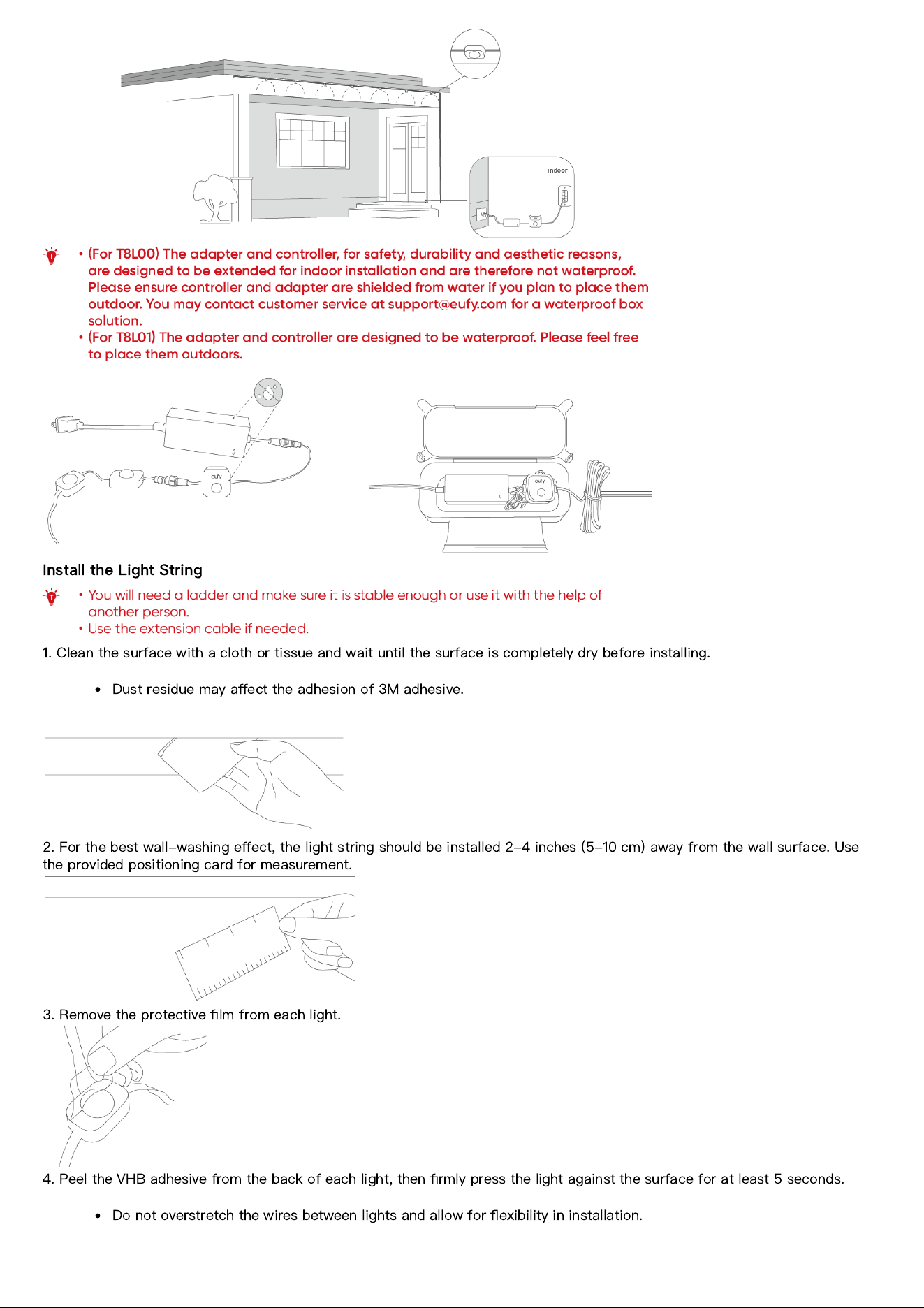 indoor

• (For T8L00) The adapter and controller, for safety, durability and aesthetic reasons, are designed to be extended for indoor installation and are therefore not waterproof. Please ensure controller and adapter are shielded from water if you plan to place them outdoor. You may contact customer service at support@eufy.com for a waterproof box solution.
• (For T8L01) The adapter and controller are designed to be waterproof. Please feel free to place them outdoors.

eufy

eufy

Install the Light String

• You will need a ladder and make sure it is stable enough or use it with the help of another person.
• Use the extension cable if needed.

1. Clean the surface with a cloth or tissue and wait until the surface is completely dry before installing.

• Dust residue may affect the adhesion of 3M adhesive.

2. For the best wall-washing effect, the light string should be installed 2-4 inches (5-10 cm) away from the wall surface. Use the provided positioning card for measurement.

3. Remove the protective film from each light.

4. Peel the VHB adhesive from the back of each light, then firmly press the light against the surface for at least 5 seconds.

• Do not overstretch the wires between lights and allow for flexibility in installation.